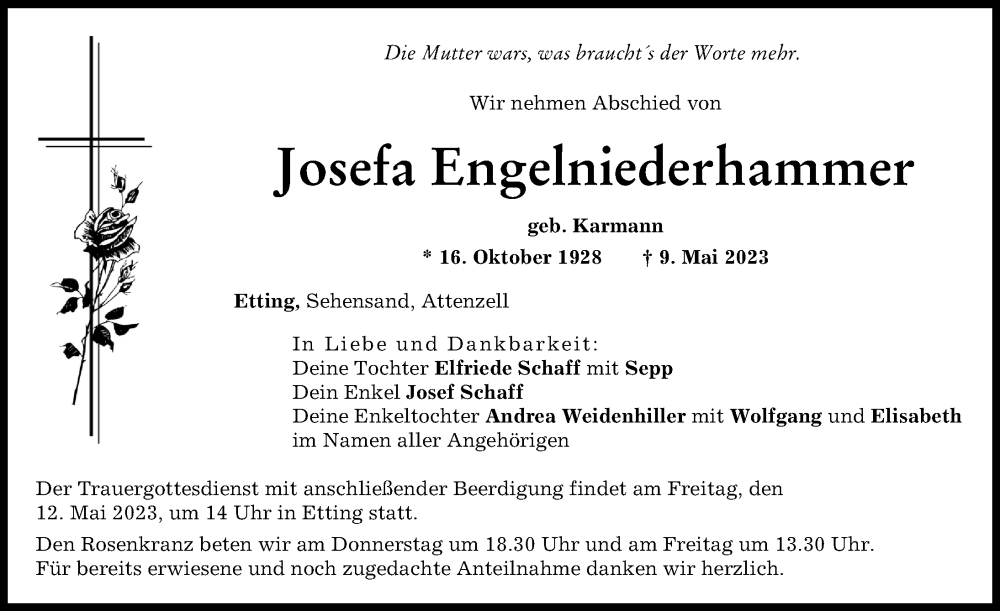 Die Mutter wars, was braucht´s der Worte mehr.

Wir nehmen Abschied von

Josefa Engelniederhammer

geb. Karmann

* 16. Oktober 1928 † 9. Mai 2023

Etting, Sehensand, Attenzell

In Liebe und Dankbarkeit:
Deine Tochter Elfriede Schaff mit Sepp
Dein Enkel Josef Schaff
Deine Enkeltochter Andrea Weidenhiller mit Wolfgang und Elisabeth
im Namen aller Angehörigen

Der Trauergottesdienst mit anschließender Beerdigung findet am Freitag, den 12. Mai 2023, um 14 Uhr in Etting statt.

Den Rosenkranz beten wir am Donnerstag um 18.30 Uhr und am Freitag um 13.30 Uhr. Für bereits erwiesene und noch zugedachte Anteilnahme danken wir herzlich.